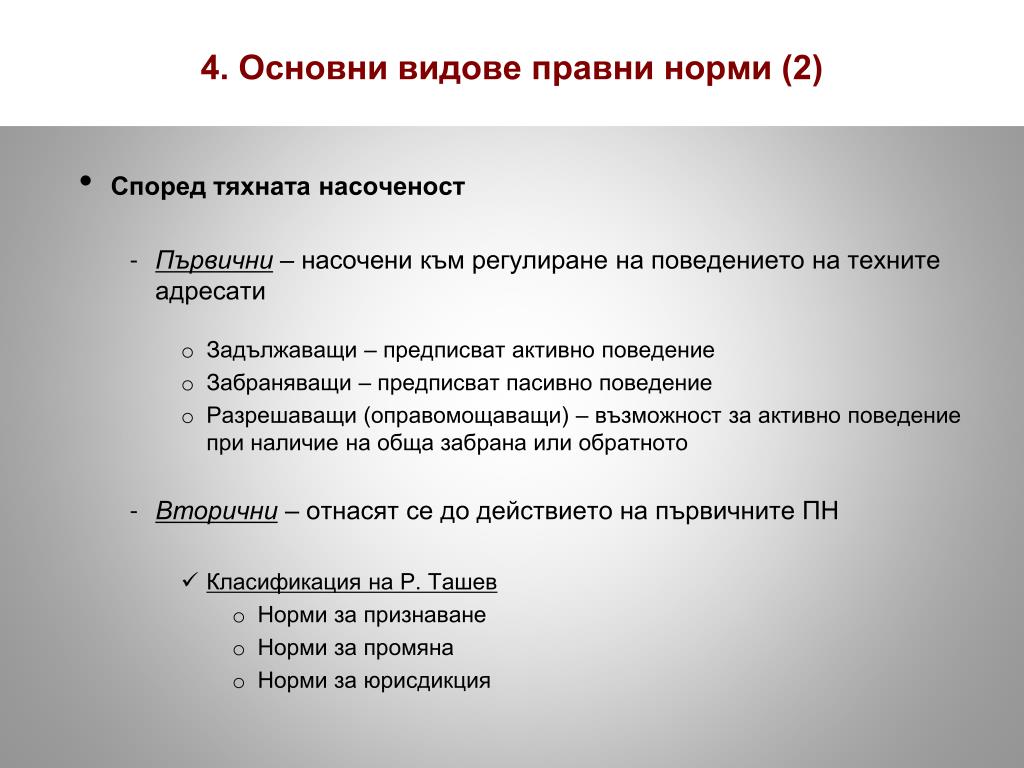 4. Основни видове правни норми (2)

• Според тяхната насоченост

- Първични – насочени към регулиране на поведението на техните адресати

o Задължаващи – предписват активно поведение
o Забраняващи – предписват пасивно поведение
o Разрешаващи (оправомощаващи) – възможност за активно поведение при наличие на обща забрана или обратното

- Вторични – отнасят се до действието на първичните ПН

✓ Класификация на Р. Ташев
o Норми за признаване
o Норми за промяна
o Норми за юрисдикция